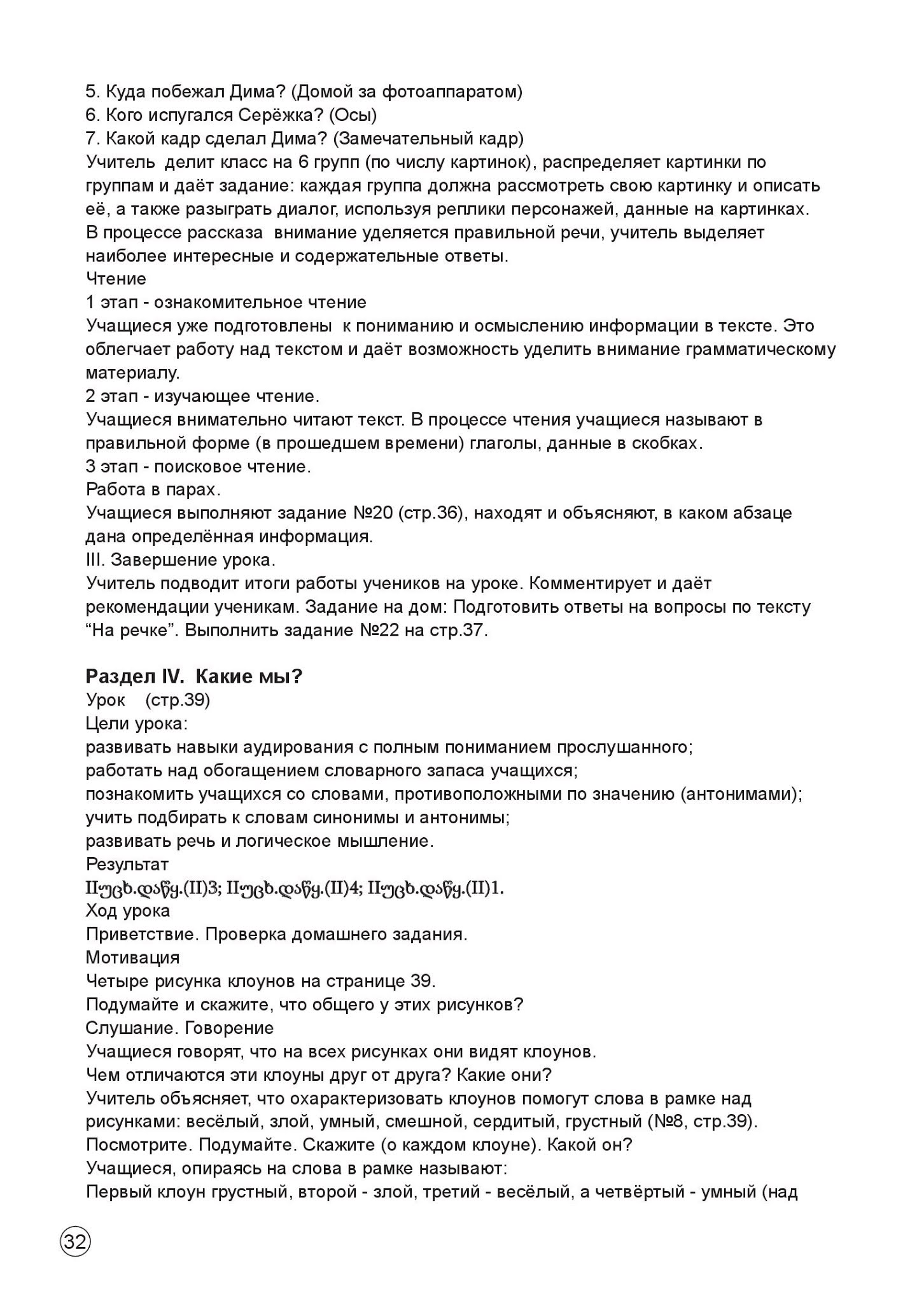 5. Куда побежал Дима? (Домой за фотоаппаратом)
6. Кого испугался Серёжка? (Осы)
7. Какой кадр сделал Дима? (Замечательный кадр)
Учитель делит класс на 6 групп (по числу картинок), распределяет картинки по группам и даёт задание: каждая группа должна рассмотреть свою картинку и описать её, а также разыграть диалог, используя реплики персонажей, данные на картинках. В процессе рассказа внимание уделяется правильной речи, учитель выделяет наиболее интересные и содержательные ответы.
Чтение
1 этап - ознакомительное чтение
Учащиеся уже подготовлены к пониманию и осмыслению информации в тексте. Это облегчает работу над текстом и даёт возможность уделить внимание грамматическому материалу.
2 этап - изучающее чтение.
Учащиеся внимательно читают текст. В процессе чтения учащиеся называют в правильной форме (в прошедшем времени) глаголы, данные в скобках.
3 этап - поисковое чтение.
Работа в парах.
Учащиеся выполняют задание №20 (стр.36), находят и объясняют, в каком абзаце дана определённая информация.
III. Завершение урока.
Учитель подводит итоги работы учеников на уроке. Комментирует и даёт рекомендации ученикам. Задание на дом: Подготовить ответы на вопросы по тексту “На речке”. Выполнить задание №22 на стр.37.

Раздел IV. Какие мы?
Урок (стр.39)
Цели урока:
развивать навыки аудирования с полным пониманием прослушанного;
работать над обогащением словарного запаса учащихся;
познакомить учащихся со словами, противоположными по значению (антонимами);
учить подбирать к словам синонимы и антонимы;
развивать речь и логическое мышление.
Результат
IIუცხ.დაწყ.(II)3; IIუცხ.დაწყ.(II)4; IIუცხ.დაწყ.(II)1.
Ход урока
Приветствие. Проверка домашнего задания.
Мотивация
Четыре рисунка клоунов на странице 39.
Подумайте и скажите, что общего у этих рисунков?
Слушание. Говорение
Учащиеся говорят, что на всех рисунках они видят клоунов.
Чем отличаются эти клоуны друг от друга? Какие они?
Учитель объясняет, что охарактеризовать клоунов помогут слова в рамке над рисунками: весёлый, злой, умный, смешной, сердитый, грустный (№8, стр.39).
Посмотрите. Подумайте. Скажите (о каждом клоуне). Какой он?
Учащиеся, опираясь на слова в рамке называют:
Первый клоун грустный, второй - злой, третий - весёлый, а четвёртый - умный (над

32